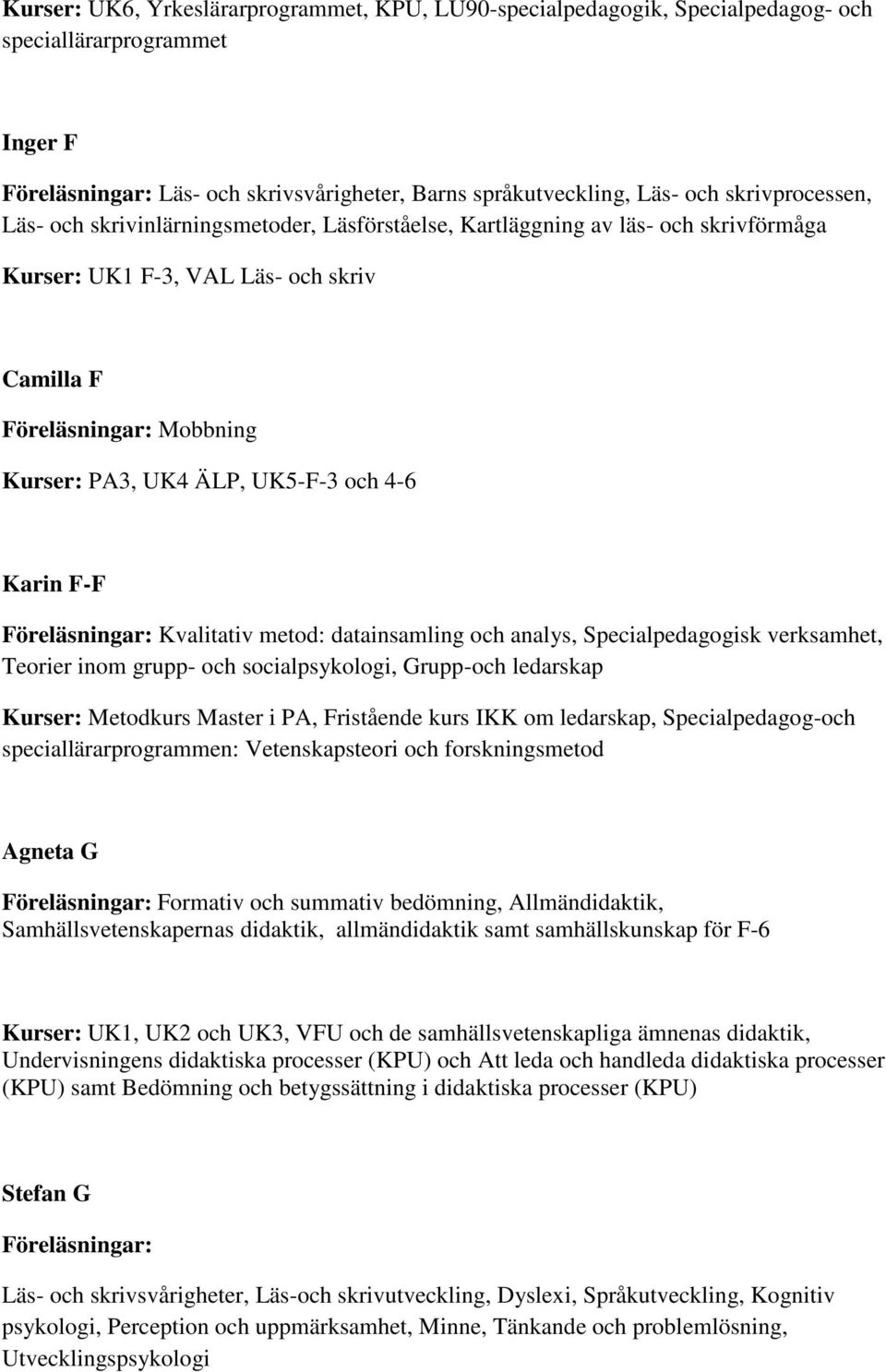 Kurser: UK6, Yrkeslärarprogrammet, KPU, LU90-specialpedagogik, Specialpedagog- och speciallärarprogrammet

Inger F

Föreläsningar: Läs- och skrivsvårigheter, Barns språkutveckling, Läs- och skrivprocessen, Läs- och skrivinlärningsmetoder, Läsförståelse, Kartläggning av läs- och skrivförmåga

Kurser: UK1 F-3, VAL Läs- och skriv

Camilla F

Föreläsningar: Mobbning

Kurser: PA3, UK4 ÄLP, UK5-F-3 och 4-6

Karin F-F

Föreläsningar: Kvalitativ metod: datainsamling och analys, Specialpedagogisk verksamhet, Teorier inom grupp- och socialpsykologi, Grupp-och ledarskap

Kurser: Metodkurs Master i PA, Fristående kurs IKK om ledarskap, Specialpedagog-och speciallärarprogrammen: Vetenskapsteori och forskningsmetod

Agneta G

Föreläsningar: Formativ och summativ bedömning, Allmändidaktik, Samhällsvetenskapernas didaktik, allmändidaktik samt samhällskunskap för F-6

Kurser: UK1, UK2 och UK3, VFU och de samhällsvetenskapliga ämnenas didaktik, Undervisningens didaktiska processer (KPU) och Att leda och handleda didaktiska processer (KPU) samt Bedömning och betygssättning i didaktiska processer (KPU)

Stefan G

Föreläsningar:

Läs- och skrivsvårigheter, Läs-och skrivutveckling, Dyslexi, Språkutveckling, Kognitiv psykologi, Perception och uppmärksamhet, Minne, Tänkande och problemlösning, Utvecklingspsykologi